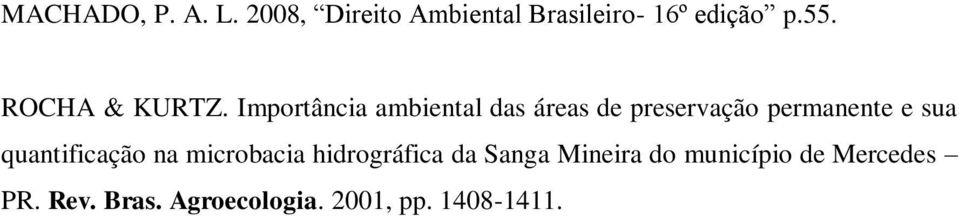 MACHADO, P. A. L. 2008, “Direito Ambiental Brasileiro- 16º edição” p.55.

ROCHA & KURTZ. Importância ambiental das áreas de preservação permanente e sua quantificação na microbacia hidrográfica da Sanga Mineira do município de Mercedes – PR. Rev. Bras. Agroecologia. 2001, pp. 1408-1411.